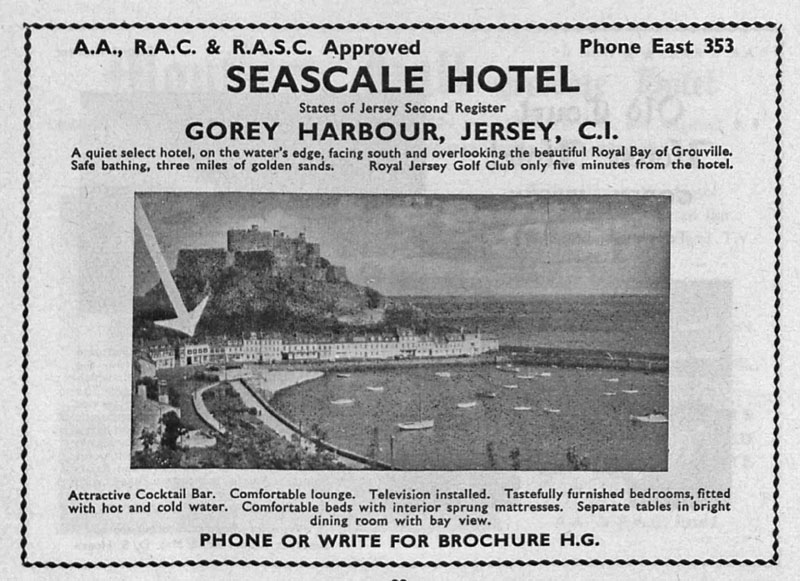 A.A., R.A.C. & R.A.S.C. Approved

Phone East 353

SEASCALE HOTEL

States of Jersey Second Register

GOREY HARBOUR, JERSEY, C.I.

A quiet select hotel, on the water's edge, facing south and overlooking the beautiful Royal Bay of Grouville. Safe bathing, three miles of golden sands. Royal Jersey Golf Club only five minutes from the hotel.

Attractive Cocktail Bar. Comfortable lounge. Television installed. Tastefully furnished bedrooms, fitted with hot and cold water. Comfortable beds with interior sprung mattresses. Separate tables in bright dining room with bay view.

PHONE OR WRITE FOR BROCHURE H.G.